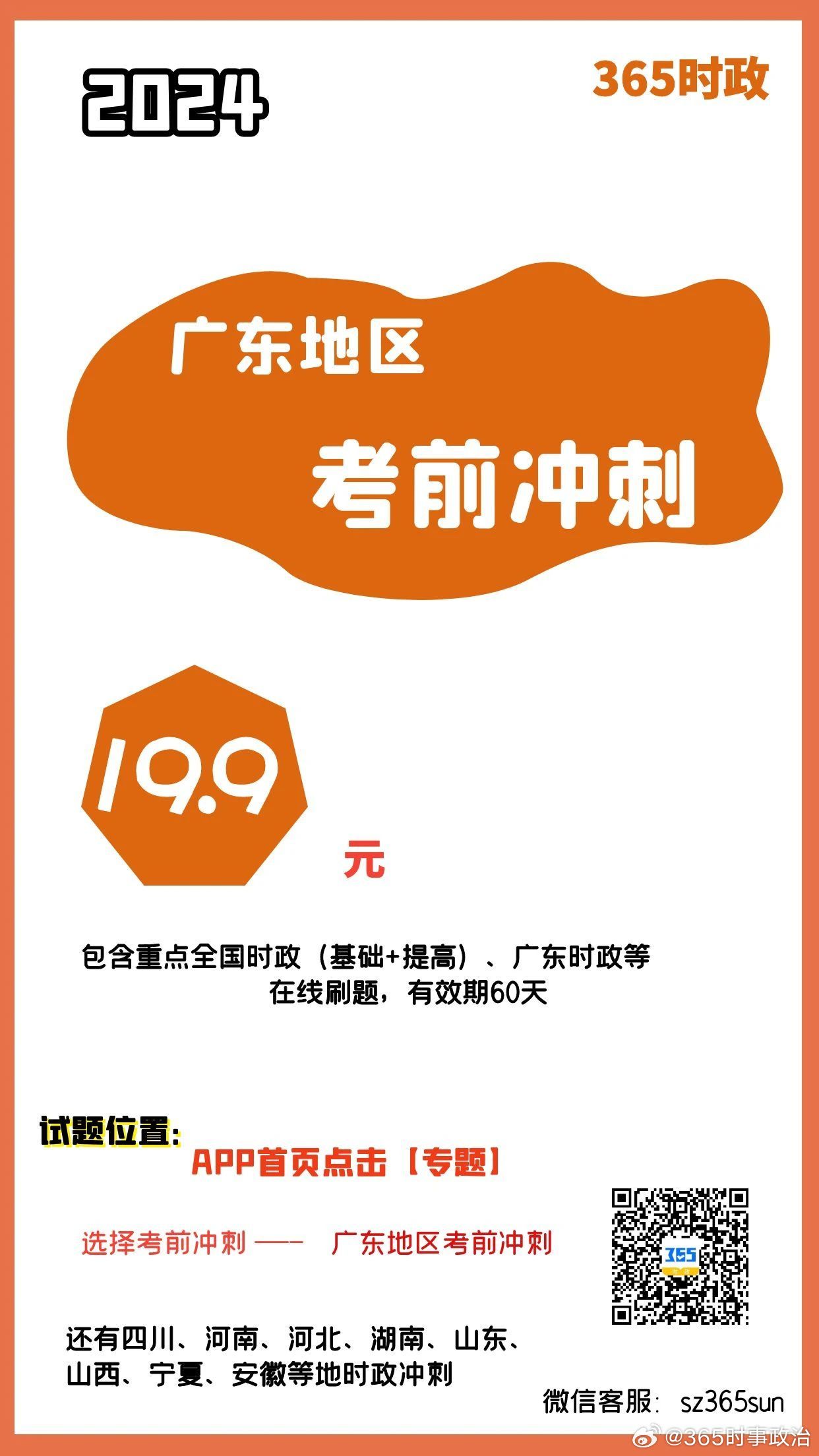 2024

365时政

广东地区

考前冲刺

19.9

元

包含重点全国时政（基础+提高）、广东时政等
在线刷题，有效期60天

试题位置:
APP首页点击【专题】

选择考前冲刺 —— 广东地区考前冲刺

365

还有四川、河南、河北、湖南、山东、山西、宁夏、安徽等地时政冲刺

微信客服：sz365sun

@365时事政治